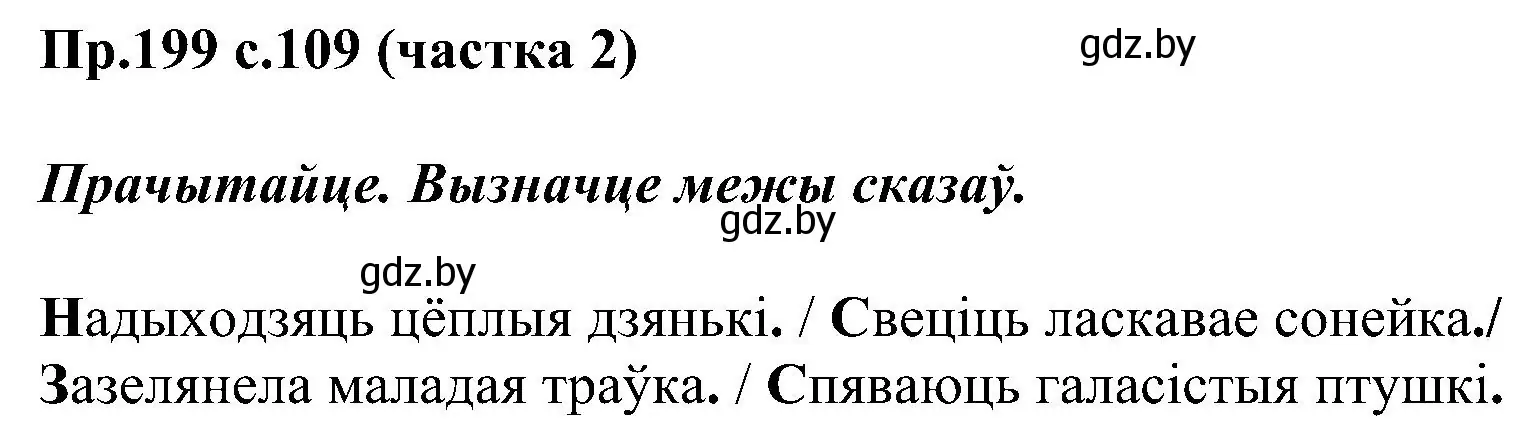 Пр.199 с.109 (частка 2)

gdz.by

Прачытайце. Вызначце межы сказаў.

gdz.by

gdz.by

Надыходзяць цёплыя дзянькі. / Свеціць ласкавае сонейка./ Зазелянела маладая траўка. / Спяваюць галасістыя птушкі.